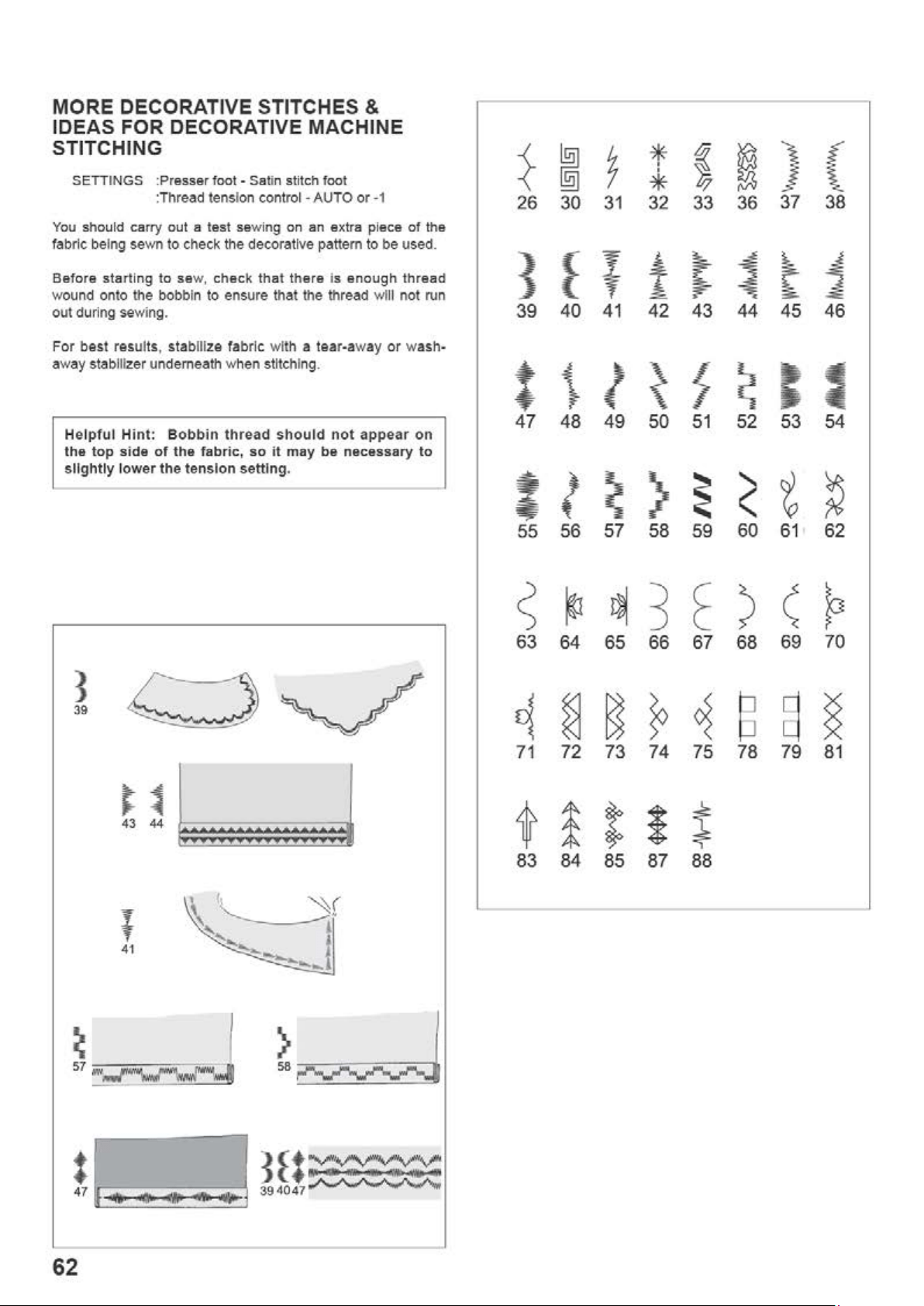 MORE DECORATIVE STITCHES & IDEAS FOR DECORATIVE MACHINE STITCHING

SETTINGS :Presser foot - Satin stitch foot
:Thread tension control - AUTO or -1

You should carry out a test sewing on an extra piece of the fabric being sewn to check the decorative pattern to be used.

Before starting to sew, check that there is enough thread wound onto the bobbin to ensure that the thread will not run out during sewing.

For best results, stabilize fabric with a tear-away or wash-away stabilizer underneath when stitching.

Helpful Hint: Bobbin thread should not appear on the top side of the fabric, so it may be necessary to slightly lower the tension setting.

39

43 44

41

57

58

47

39 40 47

26 30 31 32 33 36 37 38

39 40 41 42 43 44 45 46

47 48 49 50 51 52 53 54

55 56 57 58 59 60 61 62

63 64 65 66 67 68 69 70

71 72 73 74 75 78 79 81

83 84 85 87 88

62